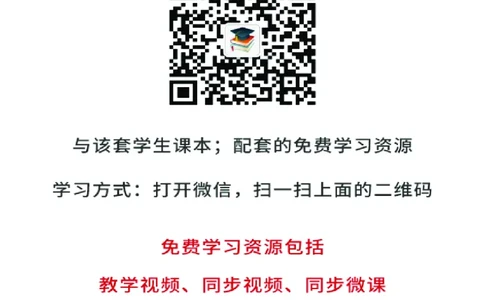 与该套学生课本；配套的免费学习资源

学习方式：打开微信，扫一扫上面的二维码

免费学习资源包括

教学视频、同步视频、同步微课